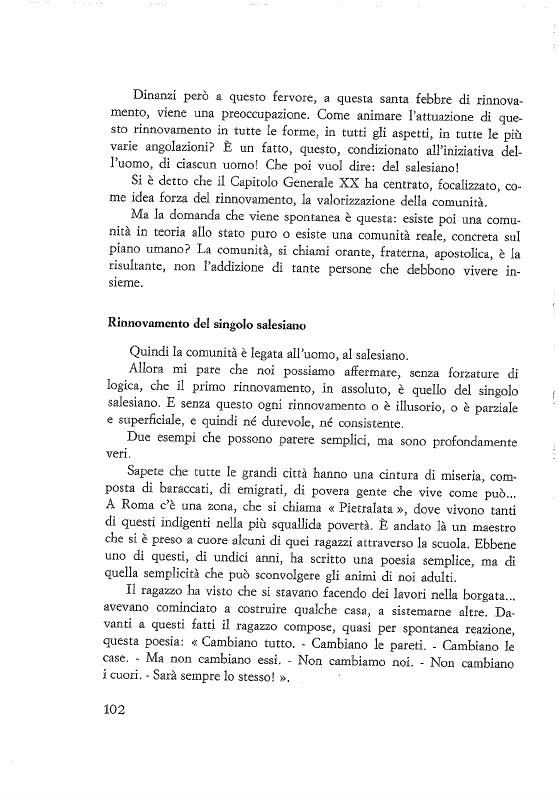 Dinanzi però a questo fervore, a questa santa febbre di rinnovamento, viene una preoccupazione. Come animare l'attuazione di questo rinnovamento in tutte le forme, in tutti gli aspetti, in tutte le più varie angolazioni? È un fatto, questo, condizionato all'iniziativa dell'uomo, di ciascun uomo! Che poi vuol dire: del salesiano!

Si è detto che il Capitolo Generale XX ha centrato, focalizzato, come idea forza del rinnovamento, la valorizzazione della comunità.

Ma la domanda che viene spontanea è questa: esiste poi una comunità in teoria allo stato puro o esiste una comunità reale, concreta sul piano umano? La comunità, si chiami orante, fraterna, apostolica, è la risultante, non l'addizione di tante persone che debbono vivere insieme.

Rinnovamento del singolo salesiano

Quindi la comunità è legata all'uomo, al salesiano.

Allora mi pare che noi possiamo affermare, senza forzature di logica, che il primo rinnovamento, in assoluto, è quello del singolo salesiano. E senza questo ogni rinnovamento o è illusorio, o è parziale e superficiale, e quindi né durevole, né consistente.

Due esempi che possono parere semplici, ma sono profondamente veri.

Sapete che tutte le grandi città hanno una cintura di miseria, composta di baraccati, di emigrati, di povera gente che vive come può... A Roma c'è una zona, che si chiama « Pietralata », dove vivono tanti di questi indigenti nella più squallida povertà. È andato là un maestro che si è preso a cuore alcuni di quei ragazzi attraverso la scuola. Ebbene uno di questi, di undici anni, ha scritto una poesia semplice, ma di quella semplicità che può sconvolgere gli animi di noi adulti.

Il ragazzo ha visto che si stavano facendo dei lavori nella borgata... avevano cominciato a costruire qualche casa, a sistemarne altre. Davanti a questi fatti il ragazzo compose, quasi per spontanea reazione, questa poesia: « Cambiano tutto. - Cambiano le pareti. - Cambiano le case. - Ma non cambiano essi. - Non cambiamo noi. - Non cambiano i cuori. - Sarà sempre lo stesso! ».

102